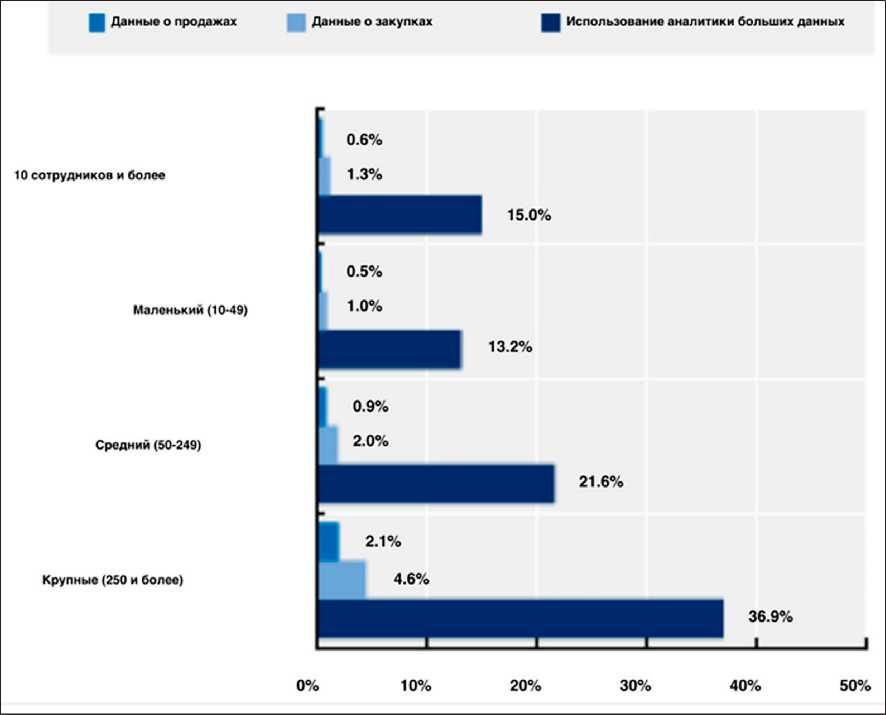 Данные о продажах
Данные о закупках
Использование аналитики больших данных

10 сотрудников и более
0.6%
1.3%
15.0%

Маленький (10-49)
0.5%
1.0%
13.2%

Средний (50-249)
0.9%
2.0%
21.6%

Крупные (250 и более)
2.1%
4.6%
36.9%

0%
10%
20%
30%
40%
50%